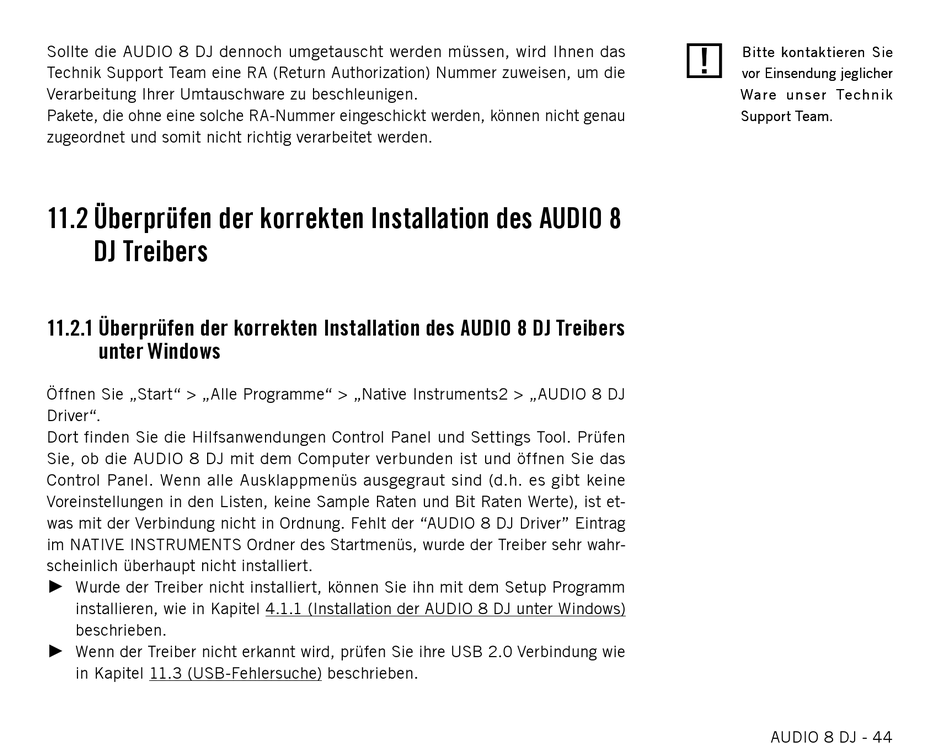 Sollte die AUDIO 8 DJ dennoch umgetauscht werden müssen, wird Ihnen das Technik Support Team eine RA (Return Authorization) Nummer zuweisen, um die Verarbeitung Ihrer Umtauschware zu beschleunigen.
Pakete, die ohne eine solche RA-Nummer eingeschickt werden, können nicht genau zugeordnet und somit nicht richtig verarbeitet werden.

!

Bitte kontaktieren Sie vor Einsendung jeglicher Ware unser Technik Support Team.

11.2 Überprüfen der korrekten Installation des AUDIO 8 DJ Treibers

11.2.1 Überprüfen der korrekten Installation des AUDIO 8 DJ Treibers unter Windows

Öffnen Sie „Start“ > „Alle Programme“ > „Native Instruments2 > „AUDIO 8 DJ Driver“.
Dort finden Sie die Hilfsanwendungen Control Panel und Settings Tool. Prüfen Sie, ob die AUDIO 8 DJ mit dem Computer verbunden ist und öffnen Sie das Control Panel. Wenn alle Ausklappmenüs ausgegraut sind (d.h. es gibt keine Voreinstellungen in den Listen, keine Sample Raten und Bit Raten Werte), ist etwas mit der Verbindung nicht in Ordnung. Fehlt der “AUDIO 8 DJ Driver” Eintrag im NATIVE INSTRUMENTS Ordner des Startmenüs, wurde der Treiber sehr wahrscheinlich überhaupt nicht installiert.
► Wurde der Treiber nicht installiert, können Sie ihn mit dem Setup Programm installieren, wie in Kapitel 4.1.1 (Installation der AUDIO 8 DJ unter Windows) beschrieben.
► Wenn der Treiber nicht erkannt wird, prüfen Sie ihre USB 2.0 Verbindung wie in Kapitel 11.3 (USB-Fehlersuche) beschrieben.

AUDIO 8 DJ - 44